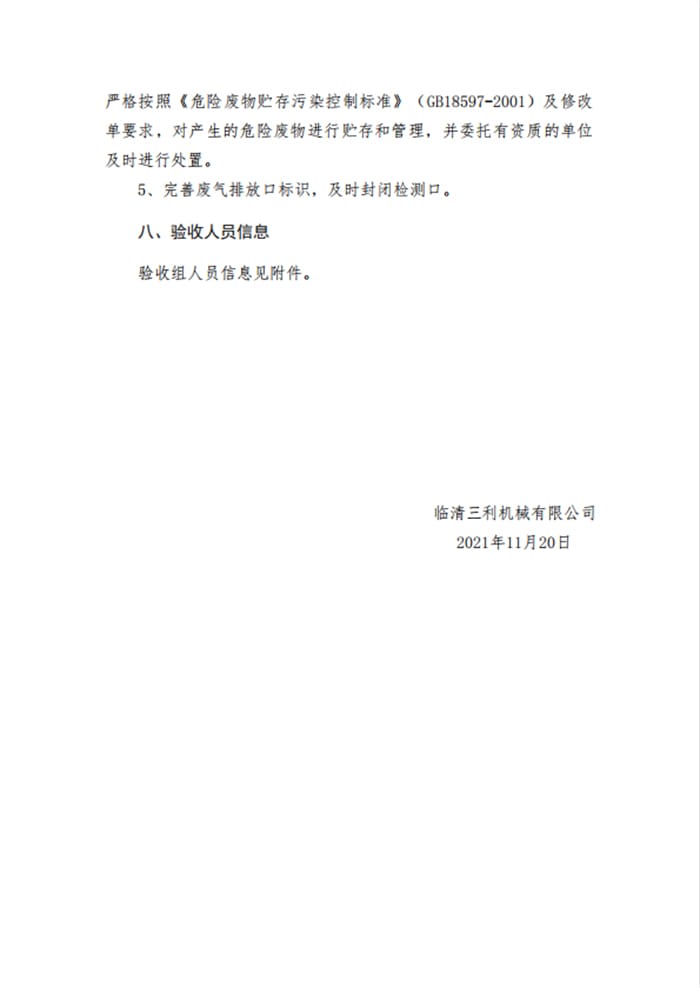 严格按照《危险废物贮存污染控制标准》（GB18597-2001）及修改单要求，对产生的危险废物进行贮存和管理，并委托有资质的单位及时进行处置。

5、完善废气排放口标识，及时封闭检测口。

八、验收人员信息

验收组人员信息见附件。

临清三利机械有限公司
2021年11月20日